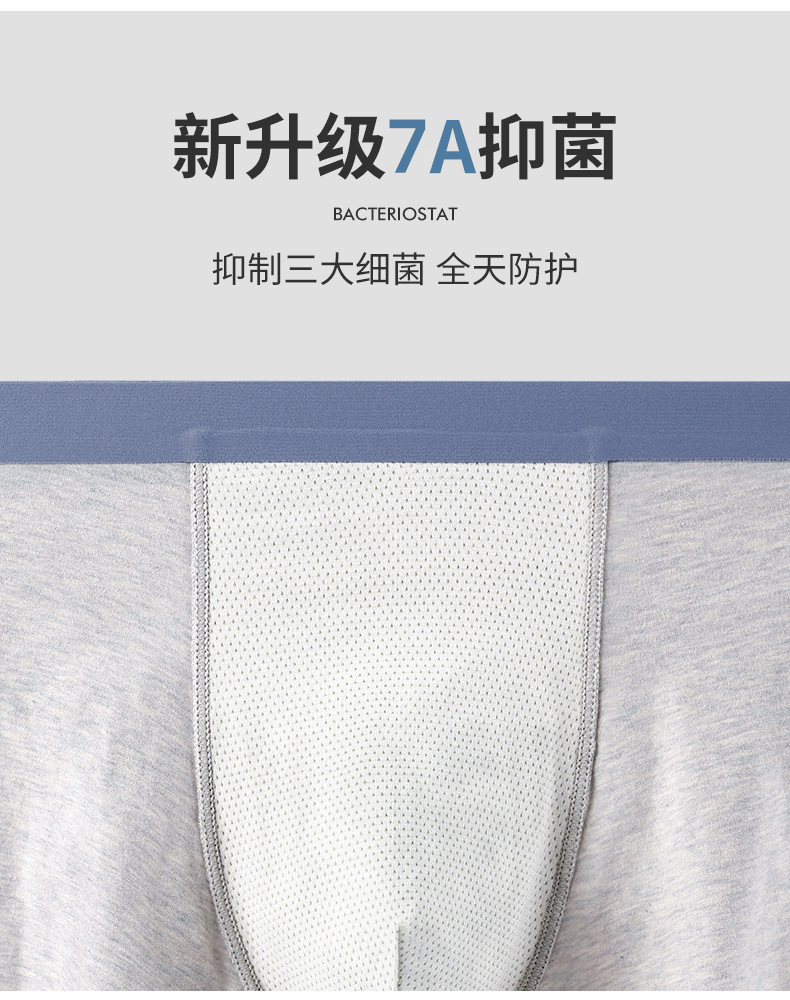 新升级7A抑菌

BACTERIOSTAT

抑制三大细菌 全天防护